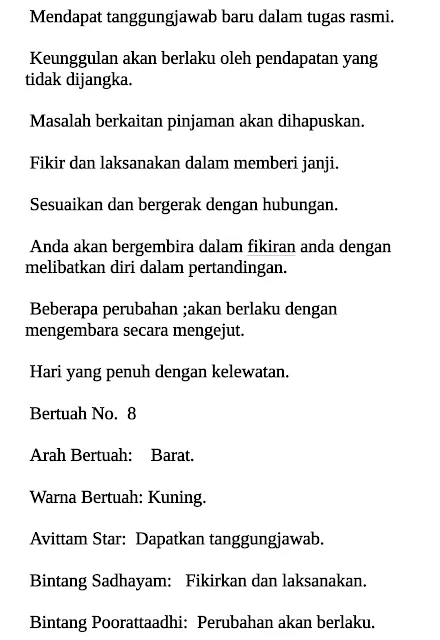 Mendapat tanggungjawab baru dalam tugas rasmi.

Keunggulan akan berlaku oleh pendapatan yang tidak dijangka.

Masalah berkaitan pinjaman akan dihapuskan.

Fikir dan laksanakan dalam memberi janji.

Sesuaikan dan bergerak dengan hubungan.

Anda akan bergembira dalam fikiran anda dengan melibatkan diri dalam pertandingan.

Beberapa perubahan ;akan berlaku dengan mengembara secara mengejut.

Hari yang penuh dengan kelewatan.

Bertuah No. 8

Arah Bertuah: Barat.

Warna Bertuah: Kuning.

Avittam Star: Dapatkan tanggungjawab.

Bintang Sadhayam: Fikirkan dan laksanakan.

Bintang Poorattaadhi: Perubahan akan berlaku.